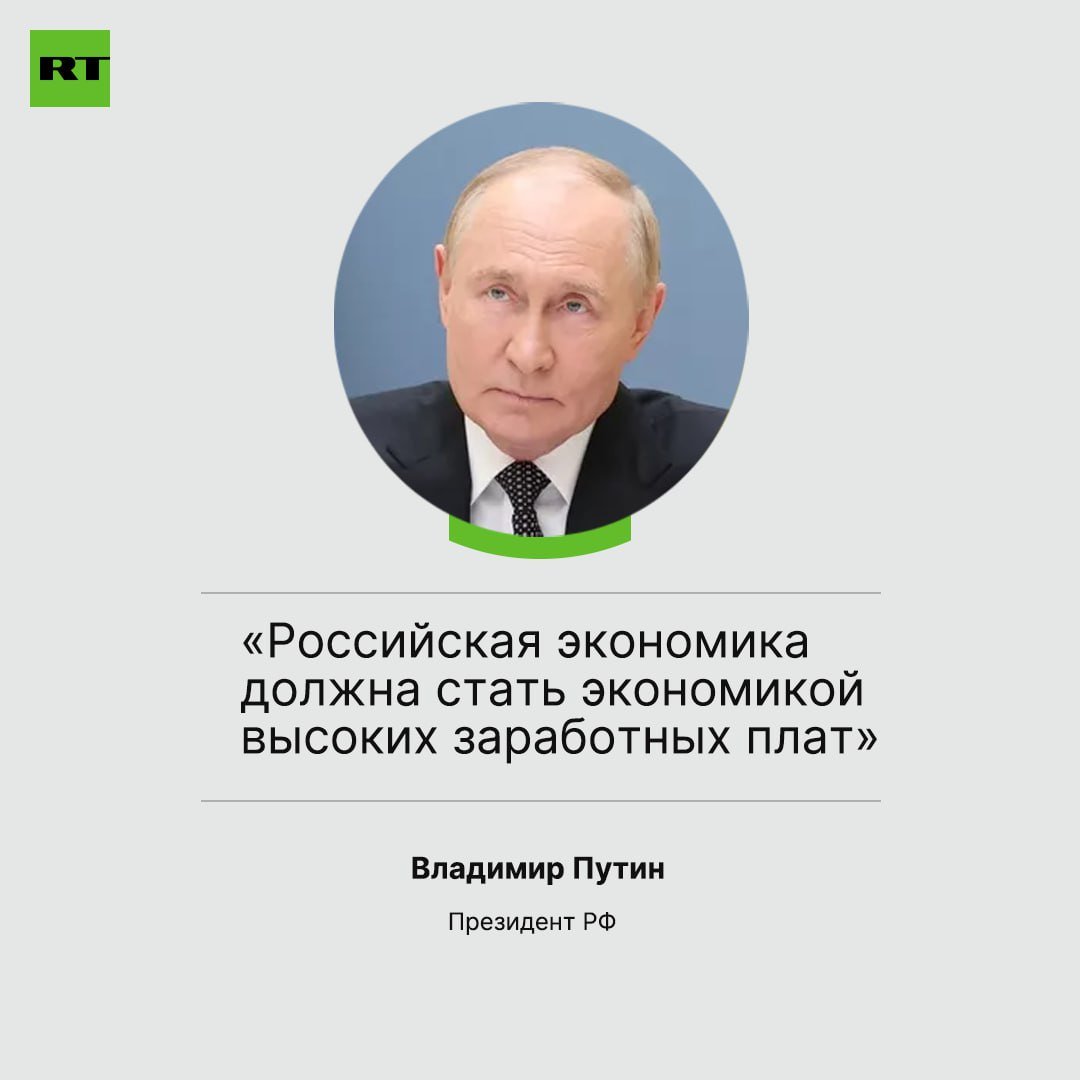 RT

«Российская экономика должна стать экономикой высоких заработных плат»

Владимир Путин

Президент РФ